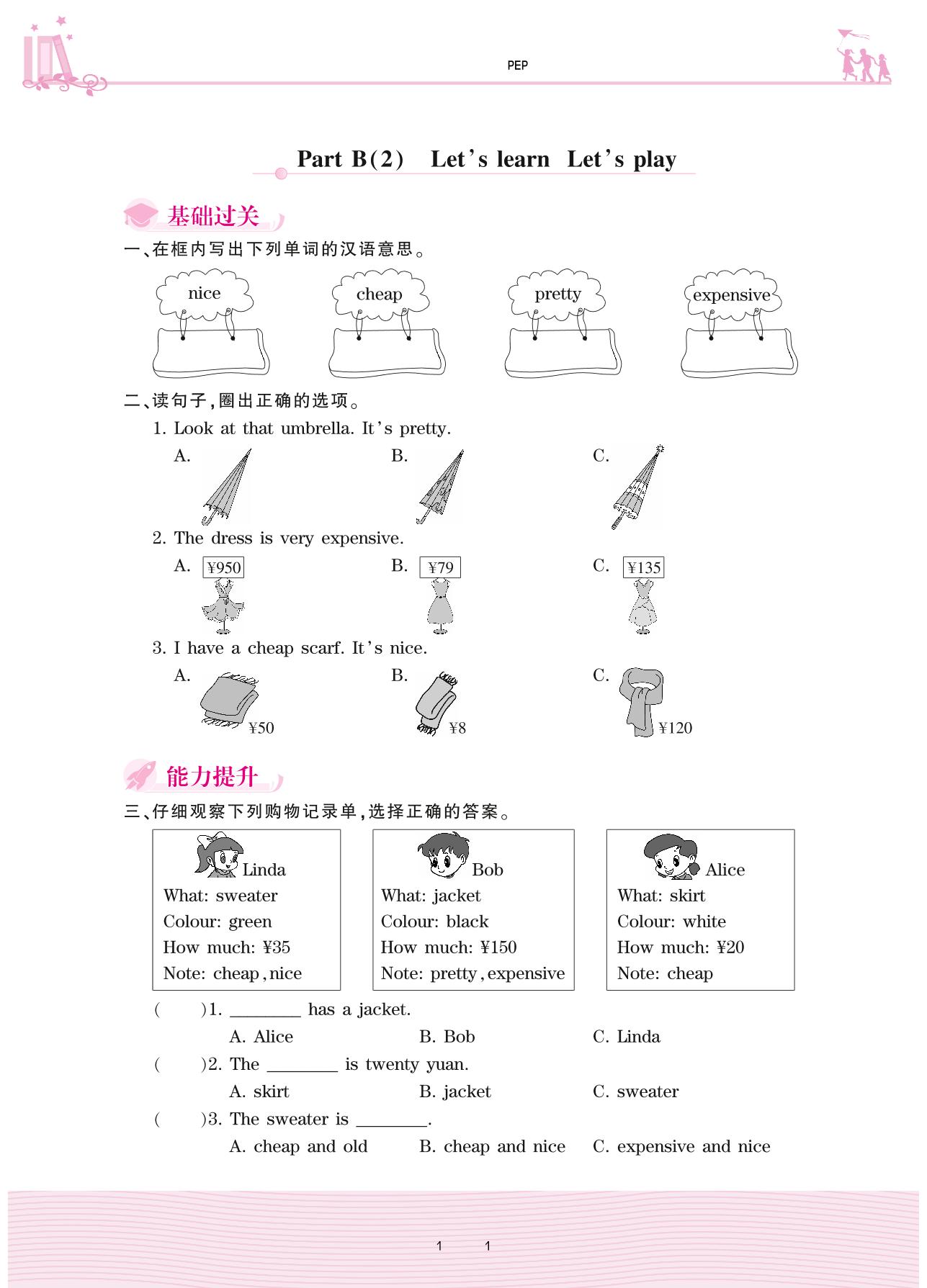 PEP

Part B(2) Let's learn Let's play

基础过关

一、在框内写出下列单词的汉语意思。

nice

cheap

pretty

expensive

二、读句子,圈出正确的选项。

1. Look at that umbrella. It's pretty.

A.

B.

C.

2. The dress is very expensive.

A. ¥950

B. ¥79

C. ¥135

3. I have a cheap scarf. It's nice.

A. ¥50

B. ¥8

C. ¥120

能力提升

三、仔细观察下列购物记录单,选择正确的答案。

Linda
What: sweater
Colour: green
How much: ¥35
Note: cheap, nice

Bob
What: jacket
Colour: black
How much: ¥150
Note: pretty, expensive

Alice
What: skirt
Colour: white
How much: ¥20
Note: cheap

( )1. ________ has a jacket.
A. Alice B. Bob C. Linda

( )2. The ________ is twenty yuan.
A. skirt B. jacket C. sweater

( )3. The sweater is ________.
A. cheap and old B. cheap and nice C. expensive and nice

1 1